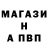 МАГАЗИ
Н
А ПВП